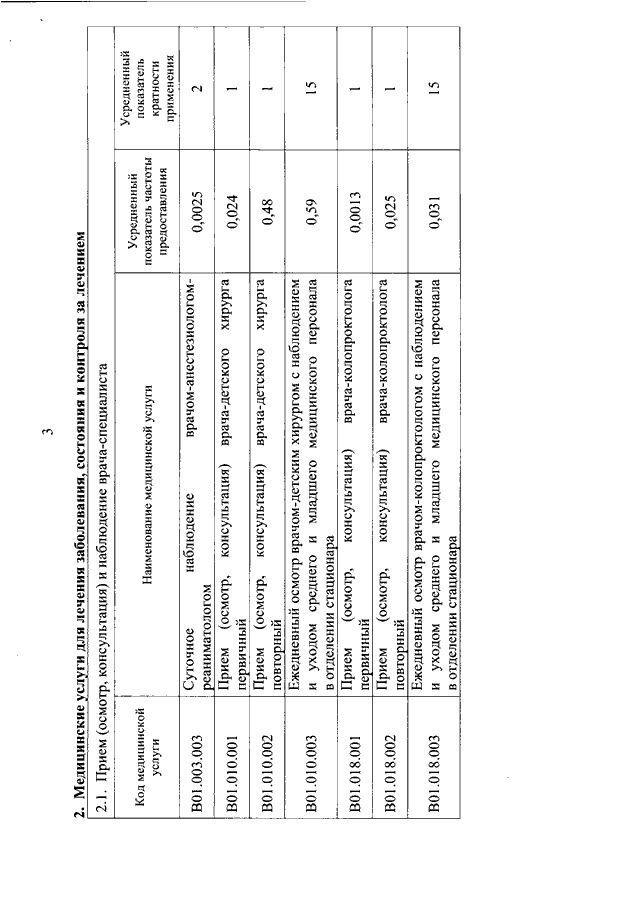 3

2. Медицинские услуги для лечения заболевания, состояния и контроля за лечением

2.1. Прием (осмотр, консультация) и наблюдение врача-специалиста

| Код медицинской услуги | Наименование медицинской услуги | Усредненный показатель частоты предоставления | Усредненный показатель кратности применения |
|---|---|---|---|
| B01.003.003 | Суточное наблюдение врачом-анестезиологом-реаниматологом | 0,0025 | 2 |
| B01.010.001 | Прием (осмотр, консультация) врача-детского хирурга первичный | 0,024 | 1 |
| B01.010.002 | Прием (осмотр, консультация) врача-детского хирурга повторный | 0,48 | 1 |
| B01.010.003 | Ежедневный осмотр врачом-детским хирургом с наблюдением и уходом среднего и младшего медицинского персонала в отделении стационара | 0,59 | 15 |
| B01.018.001 | Прием (осмотр, консультация) врача-колопроктолога первичный | 0,0013 | 1 |
| B01.018.002 | Прием (осмотр, консультация) врача-колопроктолога повторный | 0,025 | 1 |
| B01.018.003 | Ежедневный осмотр врачом-колопроктологом с наблюдением и уходом среднего и младшего медицинского персонала в отделении стационара | 0,031 | 15 |